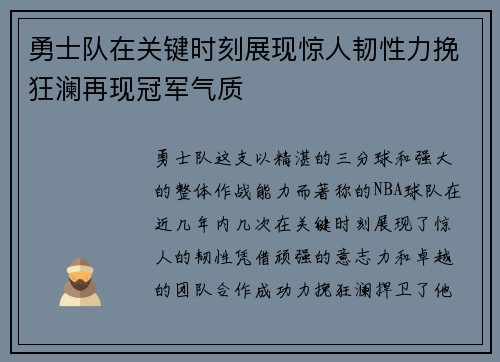 勇士队在关键时刻展现惊人韧性力挽狂澜再现冠军气质

勇士队这支以精湛的三分球和强大的整体作战能力而著称的NBA球队在近几年内几次在关键时刻展现了惊人的韧性凭借顽强的意志力和卓越的团队合作成功力挽狂澜捍卫了他